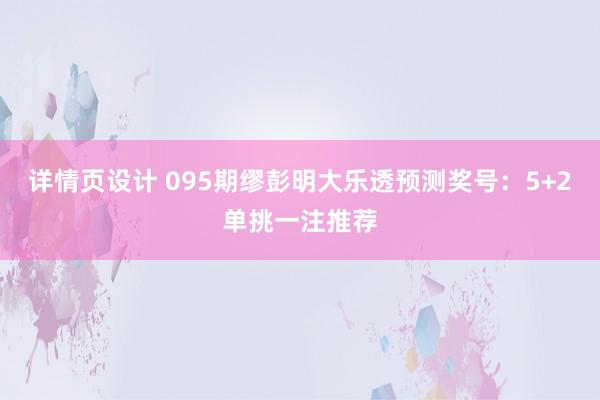 详情页设计 095期缪彭明大乐透预测奖号：5+2单挑一注推荐